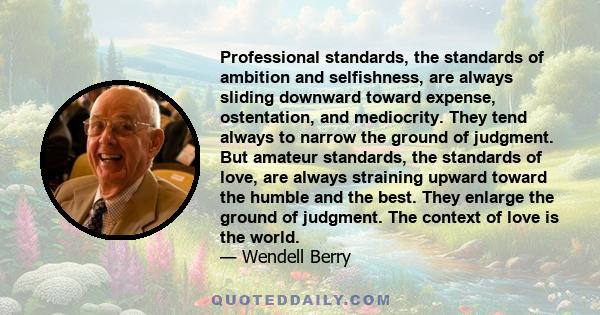 Professional standards, the standards of ambition and selfishness, are always sliding downward toward expense, ostentation, and mediocrity. They tend always to narrow the ground of judgment. But amateur standards, the standards of love, are always straining upward toward the humble and the best. They enlarge the ground of judgment. The context of love is the world.
— Wendell Berry

QUOTEDDAILY.COM